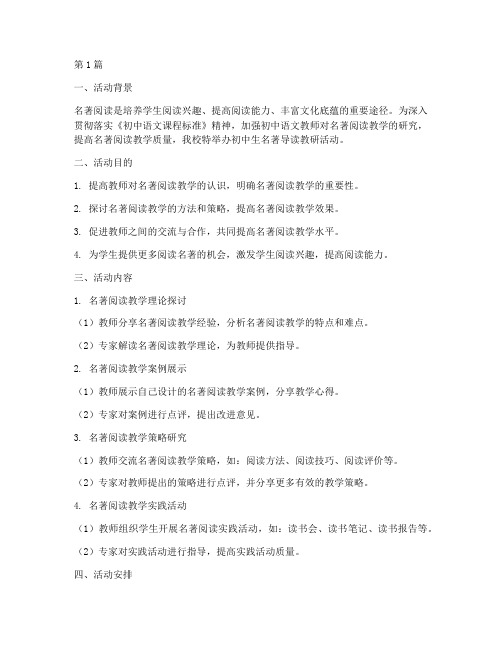 第1篇

一、活动背景

名著阅读是培养学生阅读兴趣、提高阅读能力、丰富文化底蕴的重要途径。为深入贯彻落实《初中语文课程标准》精神，加强初中语文教师对名著阅读教学的研究，提高名著阅读教学质量，我校特举办初中生名著导读教研活动。

二、活动目的

1. 提高教师对名著阅读教学的认识，明确名著阅读教学的重要性。

2. 探讨名著阅读教学的方法和策略，提高名著阅读教学效果。

3. 促进教师之间的交流与合作，共同提高名著阅读教学水平。

4. 为学生提供更多阅读名著的机会，激发学生阅读兴趣，提高阅读能力。

三、活动内容

1. 名著阅读教学理论探讨

（1）教师分享名著阅读教学经验，分析名著阅读教学的特点和难点。

（2）专家解读名著阅读教学理论，为教师提供指导。

2. 名著阅读教学案例展示

（1）教师展示自己设计的名著阅读教学案例，分享教学心得。

（2）专家对案例进行点评，提出改进意见。

3. 名著阅读教学策略研究

（1）教师交流名著阅读教学策略，如：阅读方法、阅读技巧、阅读评价等。

（2）专家对教师提出的策略进行点评，并分享更多有效的教学策略。

4. 名著阅读教学实践活动

（1）教师组织学生开展名著阅读实践活动，如：读书会、读书笔记、读书报告等。

（2）专家对实践活动进行指导，提高实践活动质量。

四、活动安排